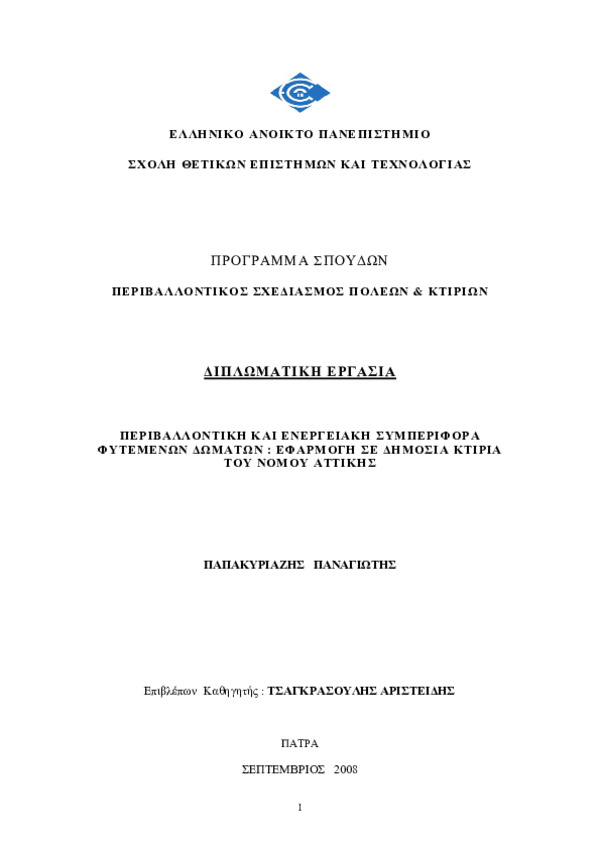 ΕΛΛΗΝΙΚΟ ΑΝΟΙΚΤΟ ΠΑΝΕΠΙΣΤΗΜΙΟ

ΣΧΟΛΗ ΘΕΤΙΚΩΝ ΕΠΙΣΤΗΜΩΝ ΚΑΙ ΤΕΧΝΟΛΟΓΙΑΣ

ΠΡΟΓΡΑΜΜΑ ΣΠΟΥΔΩΝ

ΠΕΡΙΒΑΛΛΟΝΤΙΚΟΣ ΣΧΕΔΙΑΣΜΟΣ ΠΟΛΕΩΝ & ΚΤΙΡΙΩΝ

ΔΙΠΛΩΜΑΤΙΚΗ ΕΡΓΑΣΙΑ

ΠΕΡΙΒΑΛΛΟΝΤΙΚΗ ΚΑΙ ΕΝΕΡΓΕΙΑΚΗ ΣΥΜΠΕΡΙΦΟΡΑ ΦΥΤΕΜΕΝΩΝ ΔΩΜΑΤΩΝ : ΕΦΑΡΜΟΓΗ ΣΕ ΔΗΜΟΣΙΑ ΚΤΙΡΙΑ ΤΟΥ ΝΟΜΟΥ ΑΤΤΙΚΗΣ

ΠΑΠΑΚΥΡΙΑΖΗΣ ΠΑΝΑΓΙΩΤΗΣ

Επιβλέπων Καθηγητής : ΤΣΑΓΚΡΑΣΟΥΛΗΣ ΑΡΙΣΤΕΙΔΗΣ

ΠΑΤΡΑ

ΣΕΠΤΕΜΒΡΙΟΣ 2008

1